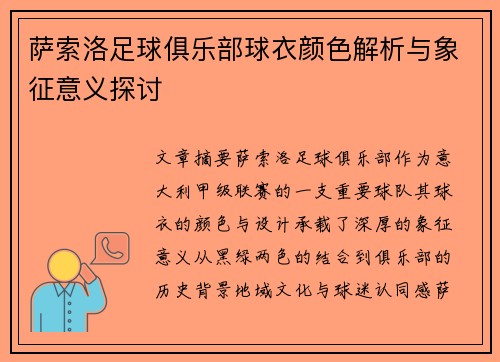 萨索洛足球俱乐部球衣颜色解析与象征意义探讨

文章摘要萨索洛足球俱乐部作为意大利甲级联赛的一支重要球队其球衣的颜色与设计承载了深厚的象征意义从黑绿两色的结合到俱乐部的历史背景地域文化与球迷认同感萨